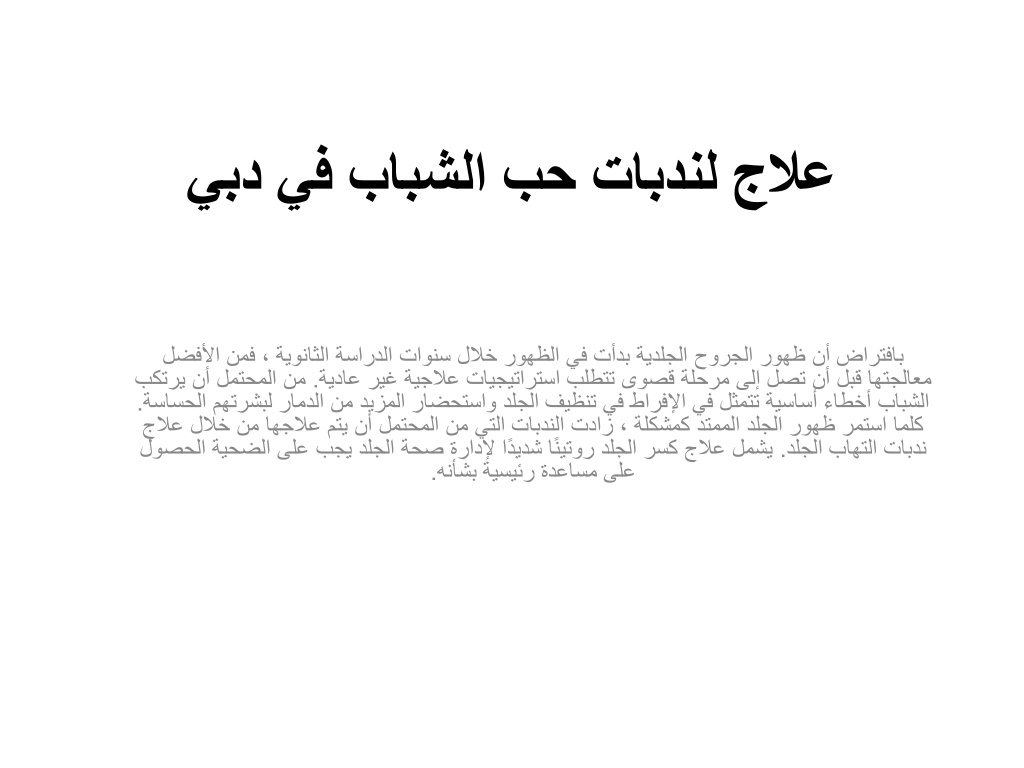 علاج لندبات حب الشباب في دبي

بافتراض أن ظهور الجروح الجلدية بدأت في الظهور خلال سنوات الدراسة الثانوية ، فمن الأفضل معالجتها قبل أن تصل إلى مرحلة قصوى تتطلب استراتيجيات علاجية غير عادية. من المحتمل أن يرتكب الشباب أخطاء أساسية تتمثل في الإفراط في تنظيف الجلد واستحضار المزيد من الدمار لبشرتهم الحساسة. كلما استمر ظهور الجلد الممتد كمشكلة ، زادت الندبات التي من المحتمل أن يتم علاجها من خلال علاج ندبات التهاب الجلد. يشمل علاج كسر الجلد روتينًا شديدًا لإدارة صحة الجلد يجب على الضحية الحصول على مساعدة رئيسية بشأنه.